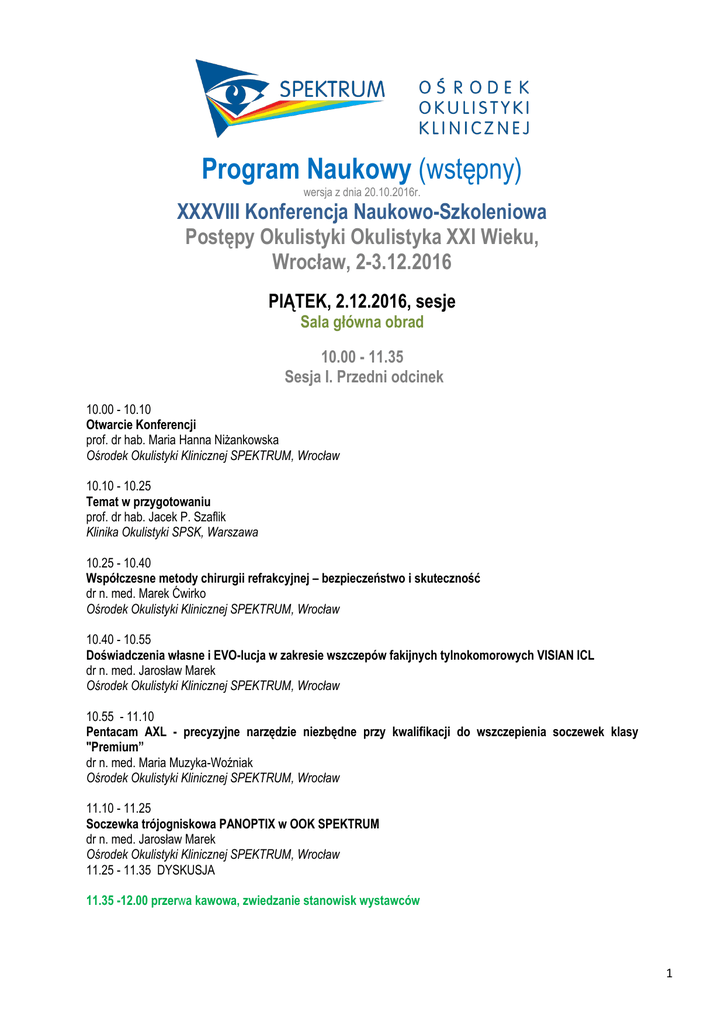 SPEKTRUM
OŚRODEK OKULISTYKI KLINICZNEJ

Program Naukowy (wstępny)
wersja z dnia 20.10.2016r.
XXXVIII Konferencja Naukowo-Szkoleniowa
Postępy Okulistyki Okulistyka XXI Wieku,
Wrocław, 2-3.12.2016

PIĄTEK, 2.12.2016, sesje
Sala główna obrad

10.00 - 11.35
Sesja I. Przedni odcinek

10.00 - 10.10
Otwarcie Konferencji
prof. dr hab. Maria Hanna Niżankowska
Ośrodek Okulistyki Klinicznej SPEKTRUM, Wrocław

10.10 - 10.25
Temat w przygotowaniu
prof. dr hab. Jacek P. Szaflik
Klinika Okulistyki SPSK, Warszawa

10.25 - 10.40
Współczesne metody chirurgii refrakcyjnej – bezpieczeństwo i skuteczność
dr n. med. Marek Ćwirko
Ośrodek Okulistyki Klinicznej SPEKTRUM, Wrocław

10.40 - 10.55
Doświadczenia własne i EVO-lucja w zakresie wszczepów fakijnych tylnokomorowych VISIAN ICL
dr n. med. Jarosław Marek
Ośrodek Okulistyki Klinicznej SPEKTRUM, Wrocław

10.55 - 11.10
Pentacam AXL - precyzyjne narzędzie niezbędne przy kwalifikacji do wszczepienia soczewek klasy "Premium"
dr n. med. Maria Muzyka-Woźniak
Ośrodek Okulistyki Klinicznej SPEKTRUM, Wrocław

11.10 - 11.25
Soczewka trójogniskowa PANOPTIX w OOK SPEKTRUM
dr n. med. Jarosław Marek
Ośrodek Okulistyki Klinicznej SPEKTRUM, Wrocław
11.25 - 11.35 DYSKUSJA

11.35 -12.00 przerwa kawowa, zwiedzanie stanowisk wystawców

1